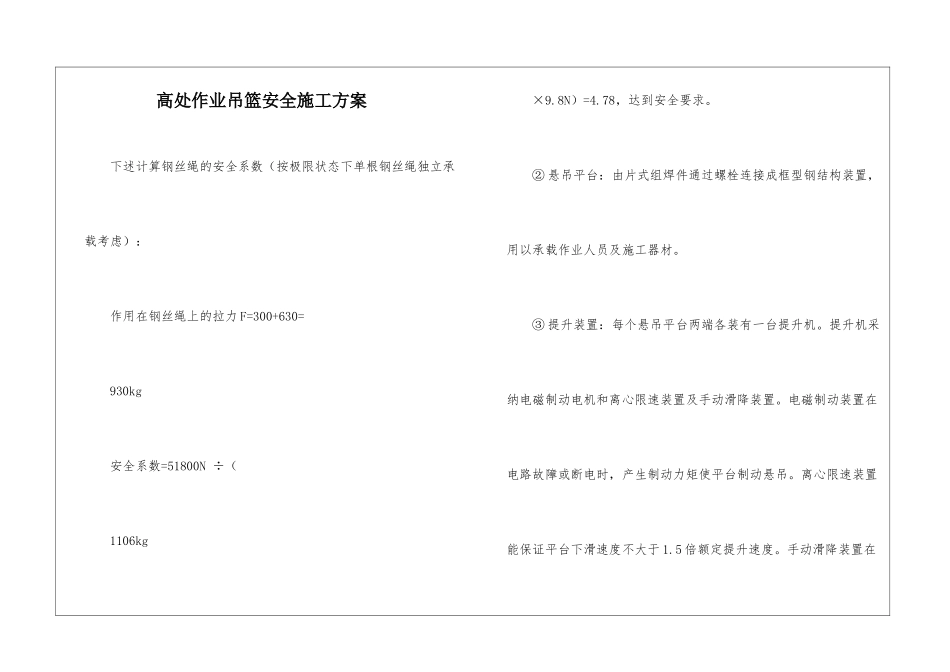 高处作业吊篮安全施工方案

下述计算钢丝绳的安全系数（按极限状态下单根钢丝绳独立承载考虑）：

作用在钢丝绳上的拉力F=300+630=

930kg

安全系数=51800N ÷（

1106kg

×9.8N）=4.78，达到安全要求。

②悬吊平台：由片式组焊件通过螺栓连接成框型钢结构装置，用以承载作业人员及施工器材。

③提升装置：每个悬吊平台两端各装有一台提升机。提升机采纳电磁制动电机和离心限速装置及手动滑降装置。电磁制动装置在电路故障或断电时，产生制动力矩使平台制动悬吊。离心限速装置能保证平台下滑速度不大于1.5倍额定提升速度。手动滑降装置在